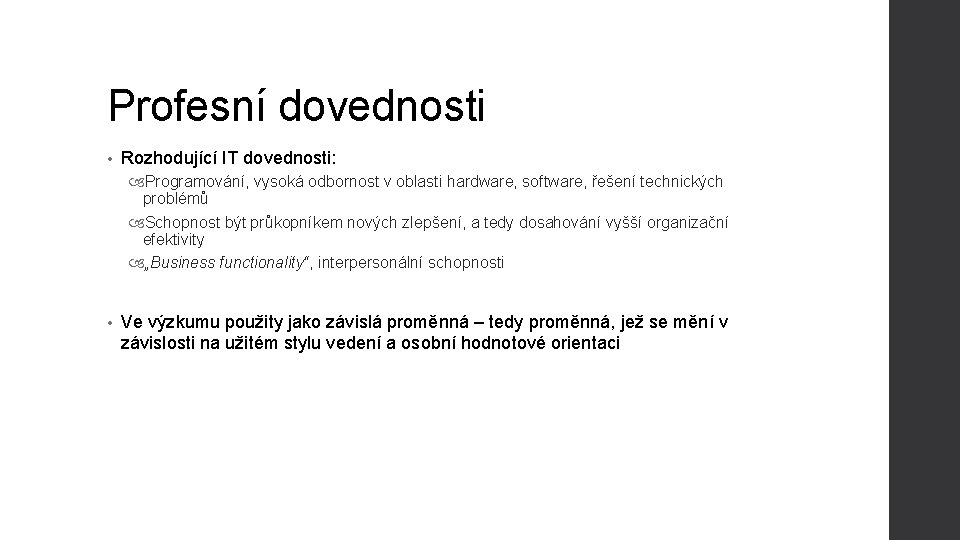 Profesní dovednosti

• Rozhodující IT dovednosti:
  Programování, vysoká odbornost v oblasti hardware, software, řešení technických problémů
  Schopnost být průkopníkem nových zlepšení, a tedy dosahování vyšší organizační efektivity
  „Business functionality“, interpersonální schopnosti

• Ve výzkumu použity jako závislá proměnná – tedy proměnná, jež se mění v závislosti na užitém stylu vedení a osobní hodnotové orientaci